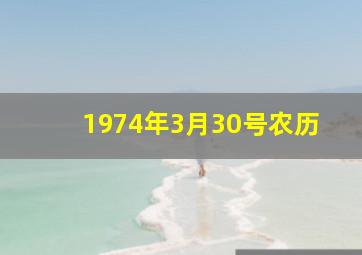 1974年3月30号农历